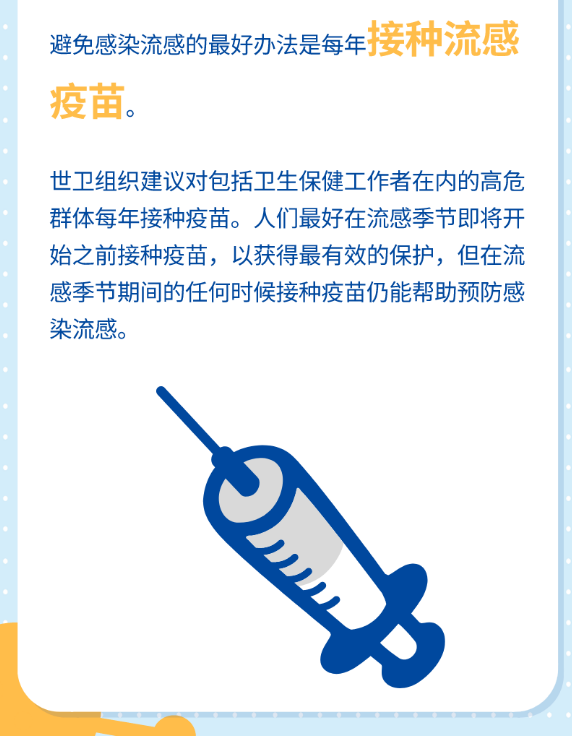 避免感染流感的最好办法是每年接种流感疫苗。

世卫组织建议对包括卫生保健工作者在内的高危群体每年接种疫苗。人们最好在流感季节即将开始之前接种疫苗，以获得最有效的保护，但在流感季节期间的任何时候接种疫苗仍能帮助预防感染流感。